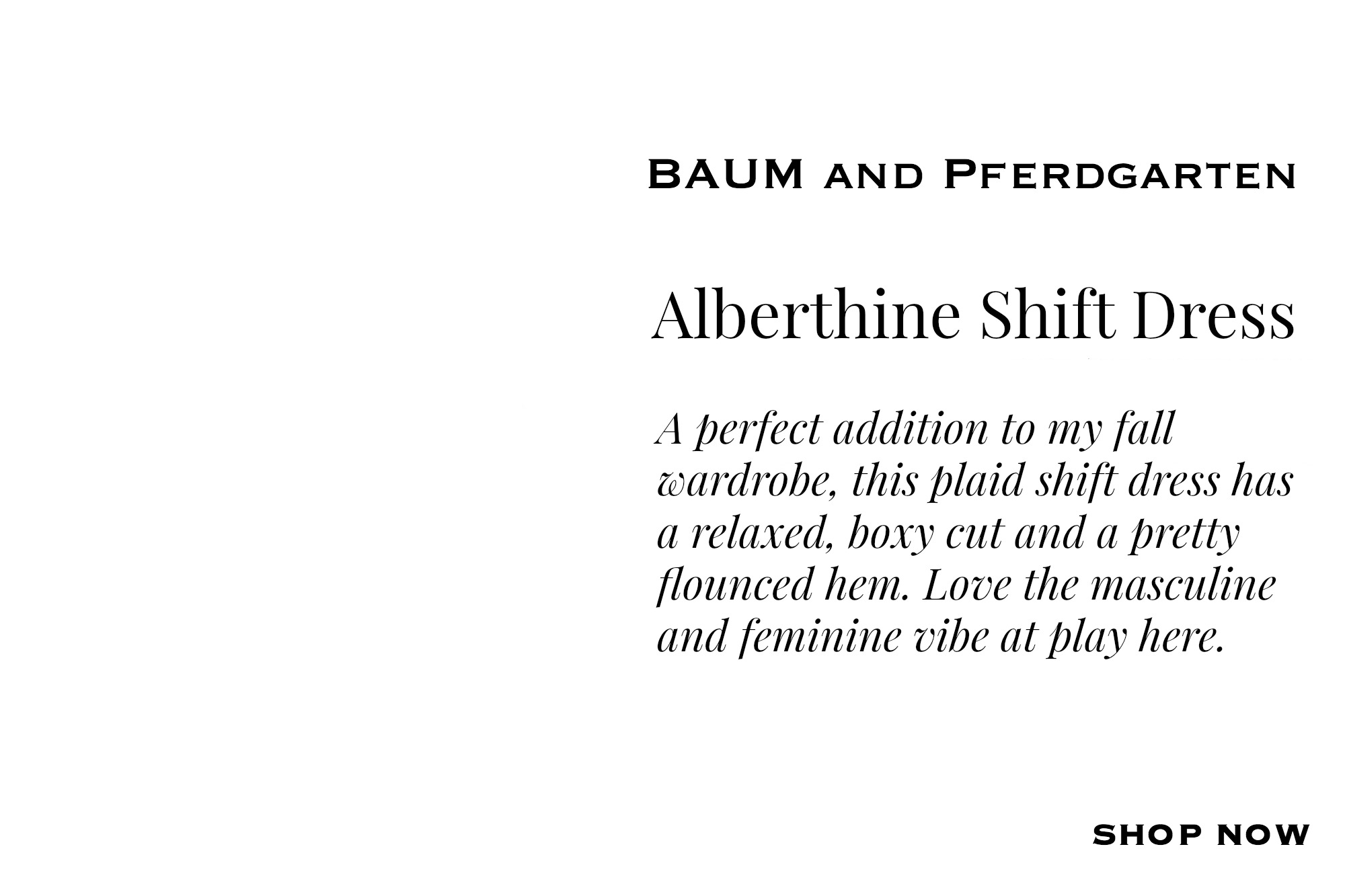 BAUM AND PFERDGARTEN

Alberthine Shift Dress

A perfect addition to my fall wardrobe, this plaid shift dress has a relaxed, boxy cut and a pretty flounced hem. Love the masculine and feminine vibe at play here.

SHOP NOW